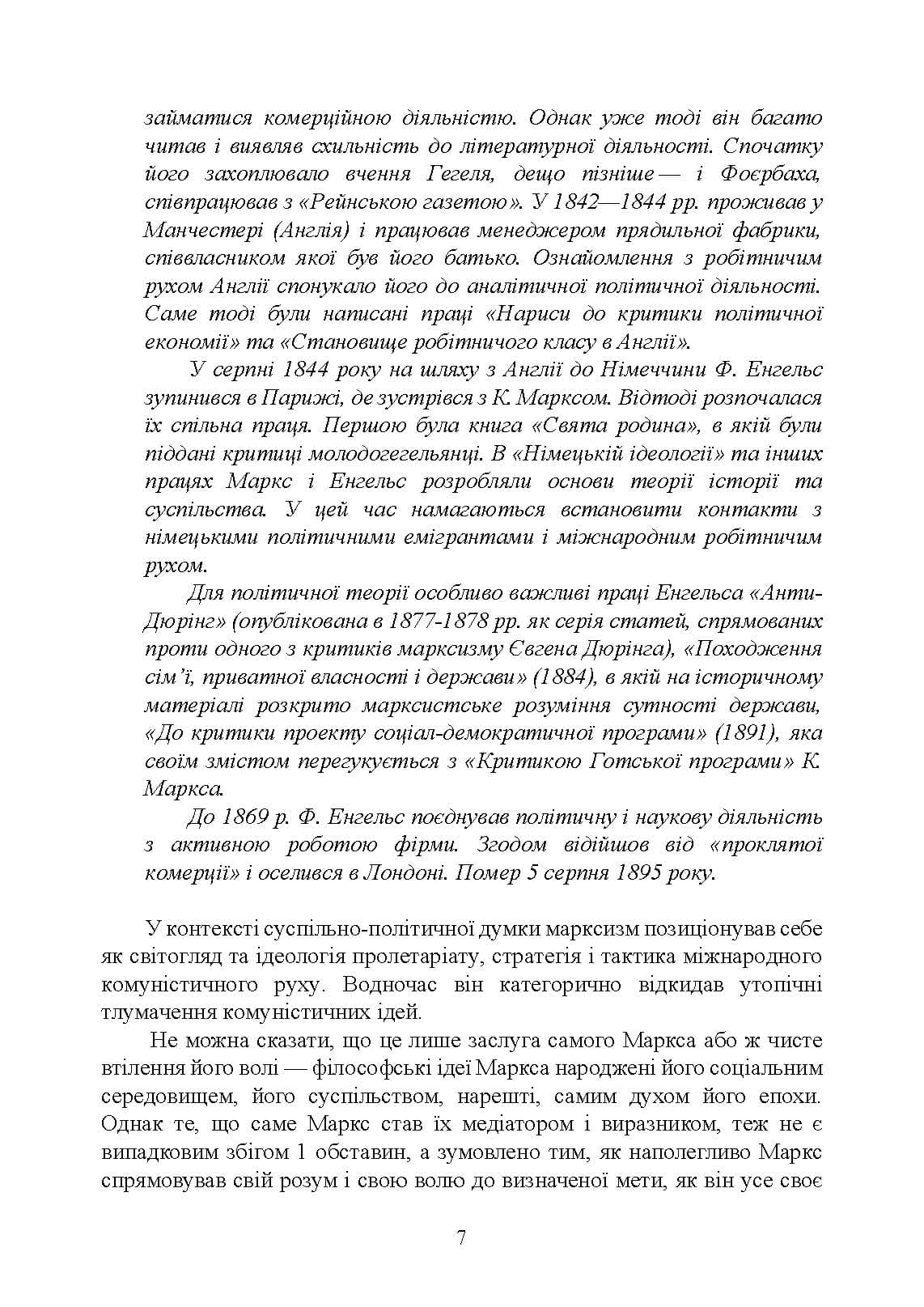 займатися комерційною діяльністю. Однак уже тоді він багато читав і виявляв схильність до літературної діяльності. Спочатку його захоплювало вчення Гегеля, дещо пізніше — і Фоєрбаха, співпрацював з «Рейнською газетою». У 1842—1844 рр. проживав у Манчестері (Англія) і працював менеджером прядильної фабрики, співвласником якої був його батько. Ознайомлення з робітничим рухом Англії спонукало його до аналітичної політичної діяльності. Саме тоді були написані праці «Нариси до критики політичної економії» та «Становище робітничого класу в Англії».

У серпні 1844 року на шляху з Англії до Німеччини Ф. Енгельс зупинився в Парижі, де зустрівся з К. Марксом. Відтоді розпочалася їх спільна праця. Першою була книга «Свята родина», в якій були піддані критиці молодогегельянці. В «Німецькій ідеології» та інших працях Маркс і Енгельс розробляли основи теорії історії та суспільства. У цей час намагаються встановити контакти з німецькими політичними емігрантами і міжнародним робітничим рухом.

Для політичної теорії особливо важливі праці Енгельса «Анти-Дюрінг» (опублікована в 1877-1878 рр. як серія статей, спрямованих проти одного з критиків марксизму Євгена Дюрінга), «Походження сім'ї, приватної власності і держави» (1884), в якій на історичному матеріалі розкрито марксистське розуміння сутності держави, «До критики проекту соціал-демократичної програми» (1891), яка своїм змістом перегукується з «Критикою Готської програми» К. Маркса.

До 1869 р. Ф. Енгельс поєднував політичну і наукову діяльність з активною роботою фірми. Згодом відійшов від «проклятої комерції» і оселився в Лондоні. Помер 5 серпня 1895 року.

У контексті суспільно-політичної думки марксизм позиціонував себе як світогляд та ідеологія пролетаріату, стратегія і тактика міжнародного комуністичного руху. Водночас він категорично відкидав утопічні тлумачення комуністичних ідей.

Не можна сказати, що це лише заслуга самого Маркса або ж чисте втілення його волі — філософські ідеї Маркса народжені його соціальним середовищем, його суспільством, нарешті, самим духом його епохи. Однак те, що саме Маркс став їх медіатором і виразником, теж не є випадковим збігом 1 обставин, а зумовлено тим, як наполегливо Маркс спрямовував свій розум і свою волю до визначеної мети, як він усе своє

7